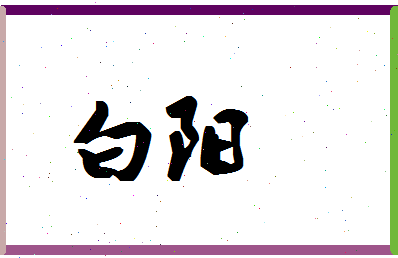 白阳